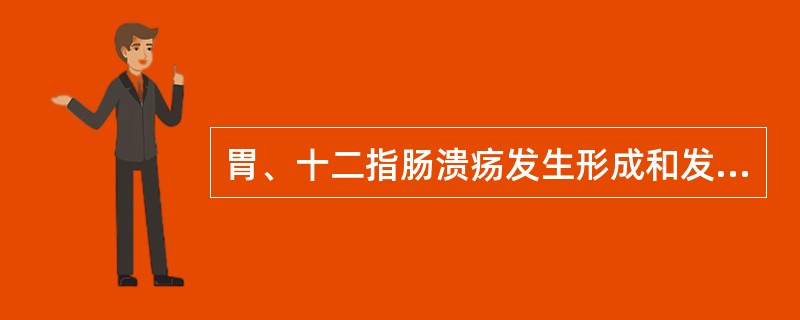 胃、十二指肠溃疡发生形成和发...